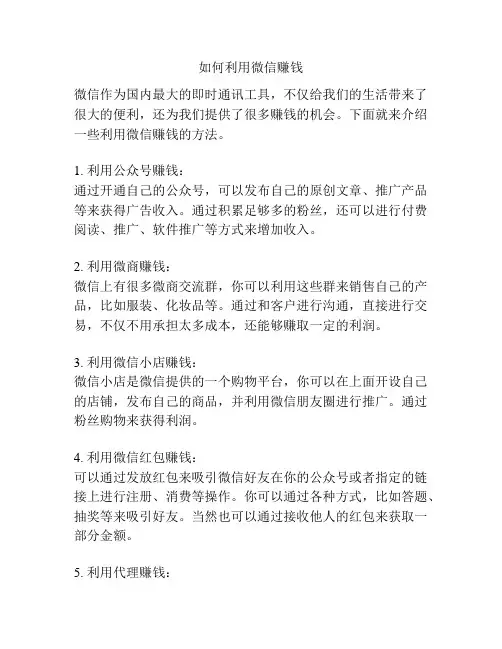 如何利用微信赚钱

微信作为国内最大的即时通讯工具，不仅给我们的生活带来了很大的便利，还为我们提供了很多赚钱的机会。下面就来介绍一些利用微信赚钱的方法。

1. 利用公众号赚钱：
通过开通自己的公众号，可以发布自己的原创文章、推广产品等来获得广告收入。通过积累足够多的粉丝，还可以进行付费阅读、推广、软件推广等方式来增加收入。

2. 利用微商赚钱：
微信上有很多微商交流群，你可以利用这些群来销售自己的产品，比如服装、化妆品等。通过和客户进行沟通，直接进行交易，不仅不用承担太多成本，还能够赚取一定的利润。

3. 利用微信小店赚钱：
微信小店是微信提供的一个购物平台，你可以在上面开设自己的店铺，发布自己的商品，并利用微信朋友圈进行推广。通过粉丝购物来获得利润。

4. 利用微信红包赚钱：
可以通过发放红包来吸引微信好友在你的公众号或者指定的链接上进行注册、消费等操作。你可以通过各种方式，比如答题、抽奖等来吸引好友。当然也可以通过接收他人的红包来获取一部分金额。

5. 利用代理赚钱：